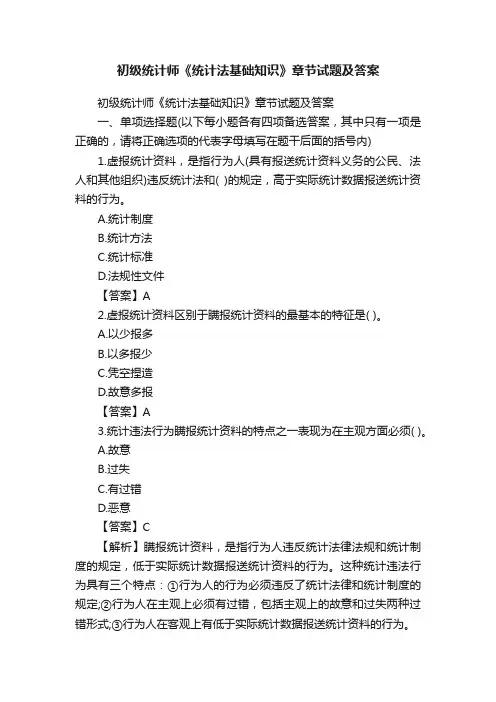 初级统计师《统计法基础知识》章节试题及答案

初级统计师《统计法基础知识》章节试题及答案

一、单项选择题(以下每小题各有四项备选答案，其中只有一项是正确的，请将正确选项的代表字母填写在题干后面的括号内)

1.虚报统计资料，是指行为人(具有报送统计资料义务的公民、法人和其他组织)违反统计法和( )的规定，高于实际统计数据报送统计资料的行为。

A.统计制度

B.统计方法

C.统计标准

D.法规性文件

【答案】A

2.虚报统计资料区别于瞒报统计资料的最基本的特征是( )。

A.以少报多

B.以多报少

C.凭空捏造

D.故意多报

【答案】A

3.统计违法行为瞒报统计资料的特点之一表现为在主观方面必须( )。

A.故意

B.过失

C.有过错

D.恶意

【答案】C

【解析】瞒报统计资料，是指行为人违反统计法律法规和统计制度的规定，低于实际统计数据报送统计资料的行为。这种统计违法行为具有三个特点：①行为人的行为必须违反了统计法律和统计制度的规定;②行为人在主观上必须有过错，包括主观上的故意和过失两种过错形式;③行为人在客观上有低于实际统计数据报送统计资料的行为。